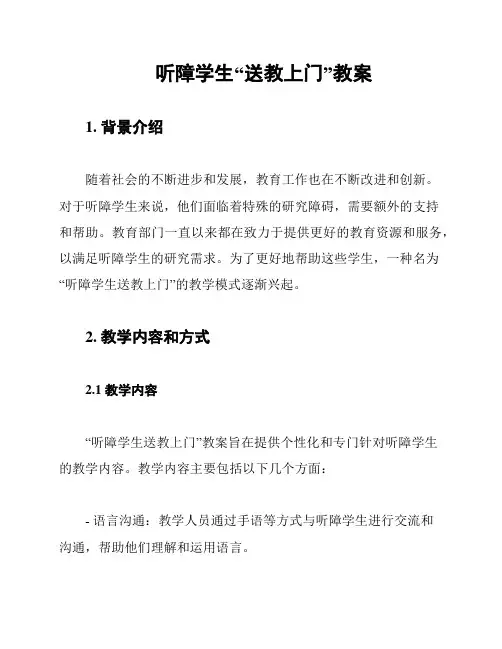 听障学生“送教上门”教案

1. 背景介绍

随着社会的不断进步和发展，教育工作也在不断改进和创新。对于听障学生来说，他们面临着特殊的研究障碍，需要额外的支持和帮助。教育部门一直以来都在致力于提供更好的教育资源和服务，以满足听障学生的研究需求。为了更好地帮助这些学生，一种名为“听障学生送教上门”的教学模式逐渐兴起。

2. 教学内容和方式

2.1 教学内容

“听障学生送教上门”教案旨在提供个性化和专门针对听障学生的教学内容。教学内容主要包括以下几个方面：

- 语言沟通：教学人员通过手语等方式与听障学生进行交流和沟通，帮助他们理解和运用语言。